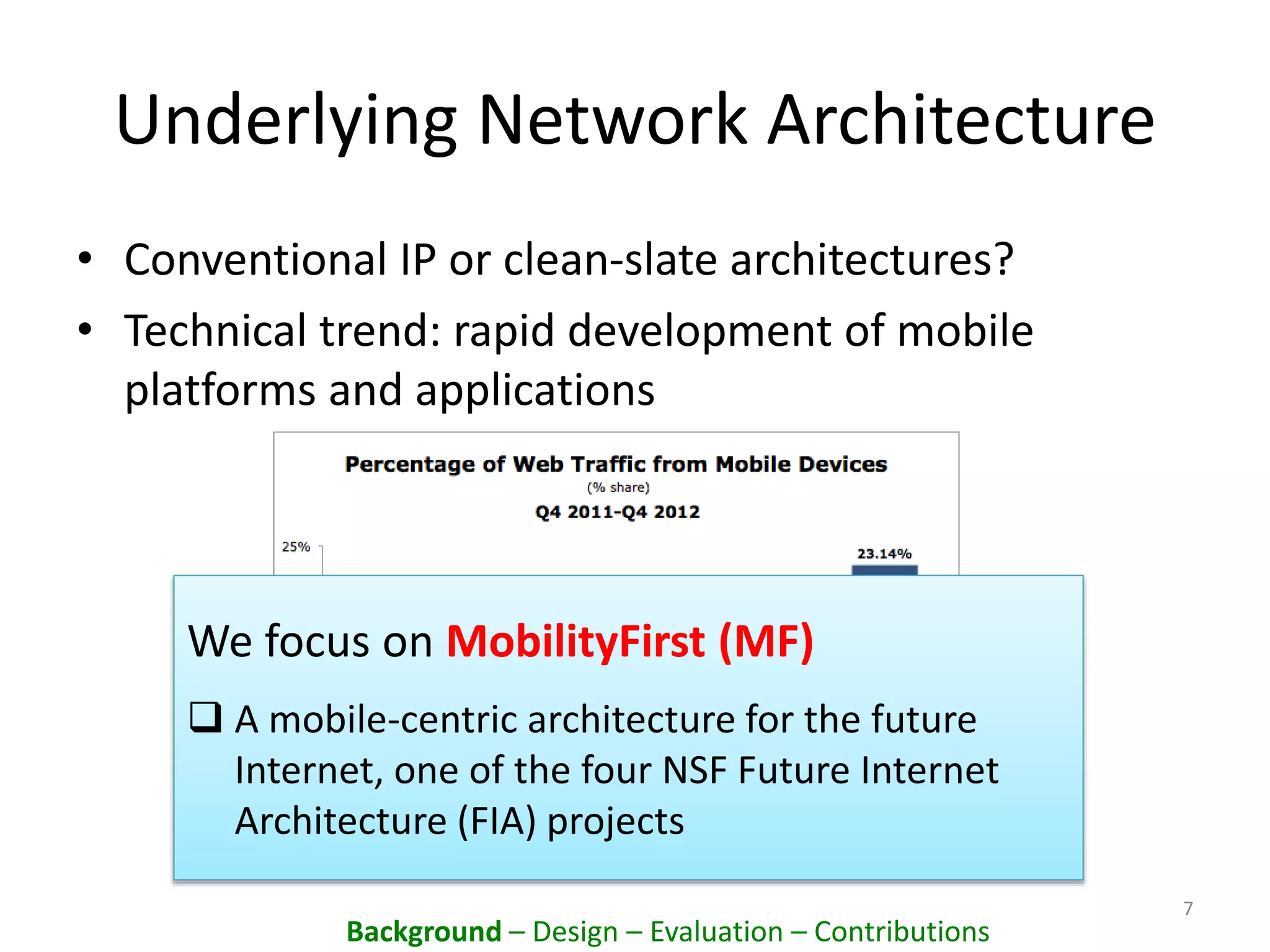 Underlying Network Architecture

• Conventional IP or clean-slate architectures?
• Technical trend: rapid development of mobile platforms and applications

Percentage of Web Traffic from Mobile Devices
(% share)
Q4 2011-Q4 2012

25%

23.14%

We focus on MobilityFirst (MF)

❑ A mobile-centric architecture for the future Internet, one of the four NSF Future Internet Architecture (FIA) projects

7

Background – Design – Evaluation – Contributions